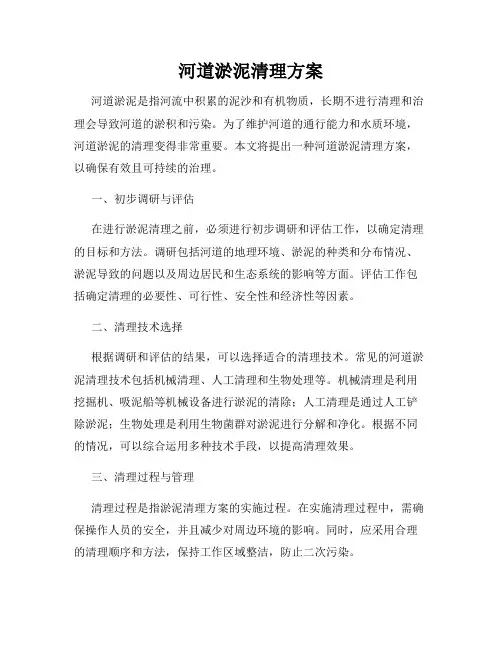 河道淤泥清理方案

河道淤泥是指河流中积累的泥沙和有机物质，长期不进行清理和治理会导致河道的淤积和污染。为了维护河道的通行能力和水质环境，河道淤泥的清理变得非常重要。本文将提出一种河道淤泥清理方案，以确保有效且可持续的治理。

一、初步调研与评估

在进行淤泥清理之前，必须进行初步调研和评估工作，以确定清理的目标和方法。调研包括河道的地理环境、淤泥的种类和分布情况、淤泥导致的问题以及周边居民和生态系统的影响等方面。评估工作包括确定清理的必要性、可行性、安全性和经济性等因素。

二、清理技术选择

根据调研和评估的结果，可以选择适合的清理技术。常见的河道淤泥清理技术包括机械清理、人工清理和生物处理等。机械清理是利用挖掘机、吸泥船等机械设备进行淤泥的清除；人工清理是通过人工铲除淤泥；生物处理是利用生物菌群对淤泥进行分解和净化。根据不同的情况，可以综合运用多种技术手段，以提高清理效果。

三、清理过程与管理

清理过程是指淤泥清理方案的实施过程。在实施清理过程中，需确保操作人员的安全，并且减少对周边环境的影响。同时，应采用合理的清理顺序和方法，保持工作区域整洁，防止二次污染。